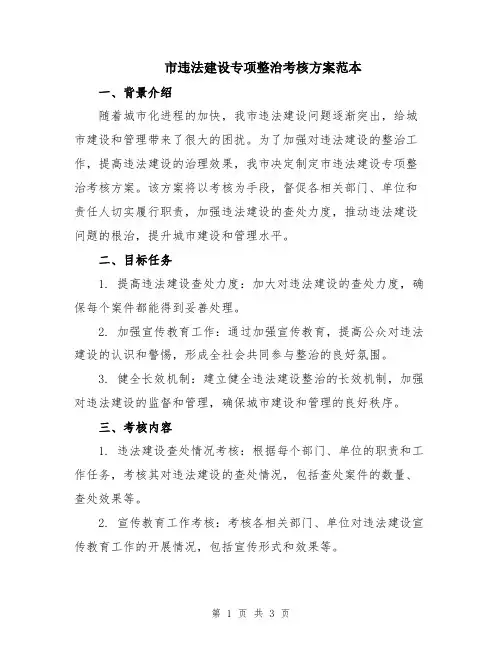 市违法建设专项整治考核方案范本

一、背景介绍

随着城市化进程的加快，我市违法建设问题逐渐突出，给城市建设和管理带来了很大的困扰。为了加强对违法建设的整治工作，提高违法建设的治理效果，我市决定制定市违法建设专项整治考核方案。该方案将以考核为手段，督促各相关部门、单位和责任人切实履行职责，加强违法建设的查处力度，推动违法建设问题的根治，提升城市建设和管理水平。

二、目标任务

1. 提高违法建设查处力度：加大对违法建设的查处力度，确保每个案件都能得到妥善处理。

2. 加强宣传教育工作：通过加强宣传教育，提高公众对违法建设的认识和警惕，形成全社会共同参与整治的良好氛围。

3. 健全长效机制：建立健全违法建设整治的长效机制，加强对违法建设的监督和管理，确保城市建设和管理的良好秩序。

三、考核内容

1. 违法建设查处情况考核：根据每个部门、单位的职责和工作任务，考核其对违法建设的查处情况，包括查处案件的数量、查处效果等。

2. 宣传教育工作考核：考核各相关部门、单位对违法建设宣传教育工作的开展情况，包括宣传形式和效果等。

第 1 页 共 3 页